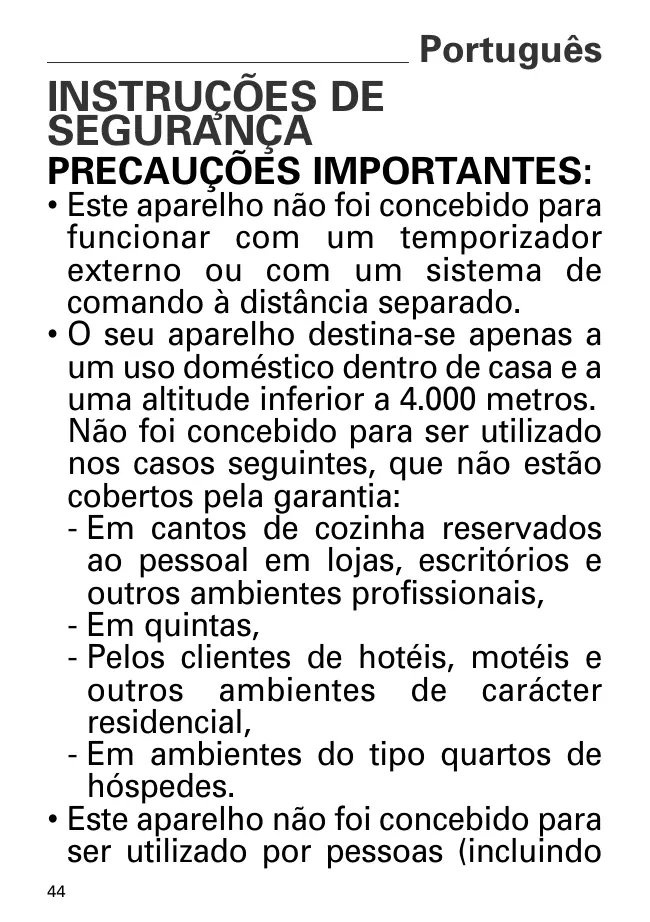 Português

INSTRUÇÕES DE SEGURANÇA

PRECAUÇÕES IMPORTANTES:

• Este aparelho não foi concebido para funcionar com um temporizador externo ou com um sistema de comando à distância separado.

• O seu aparelho destina-se apenas a um uso doméstico dentro de casa e a uma altitude inferior a 4.000 metros. Não foi concebido para ser utilizado nos casos seguintes, que não estão cobertos pela garantia:
- Em cantos de cozinha reservados ao pessoal em lojas, escritórios e outros ambientes profissionais,
- Em quintas,
- Pelos clientes de hotéis, motéis e outros ambientes de carácter residencial,
- Em ambientes do tipo quartos de hóspedes.

• Este aparelho não foi concebido para ser utilizado por pessoas (incluindo

44